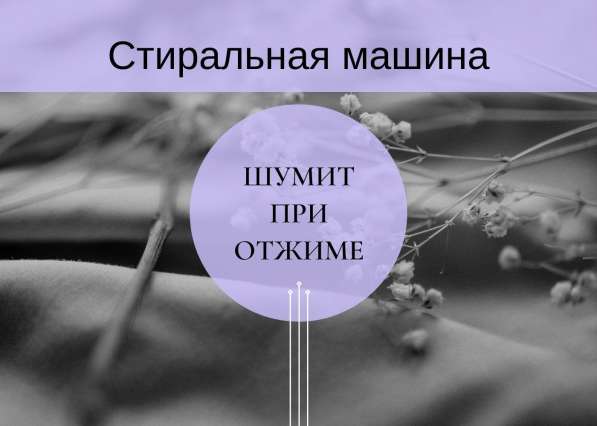 Стиральная машина

ШУМИТ
ПРИ
ОТЖИМЕ